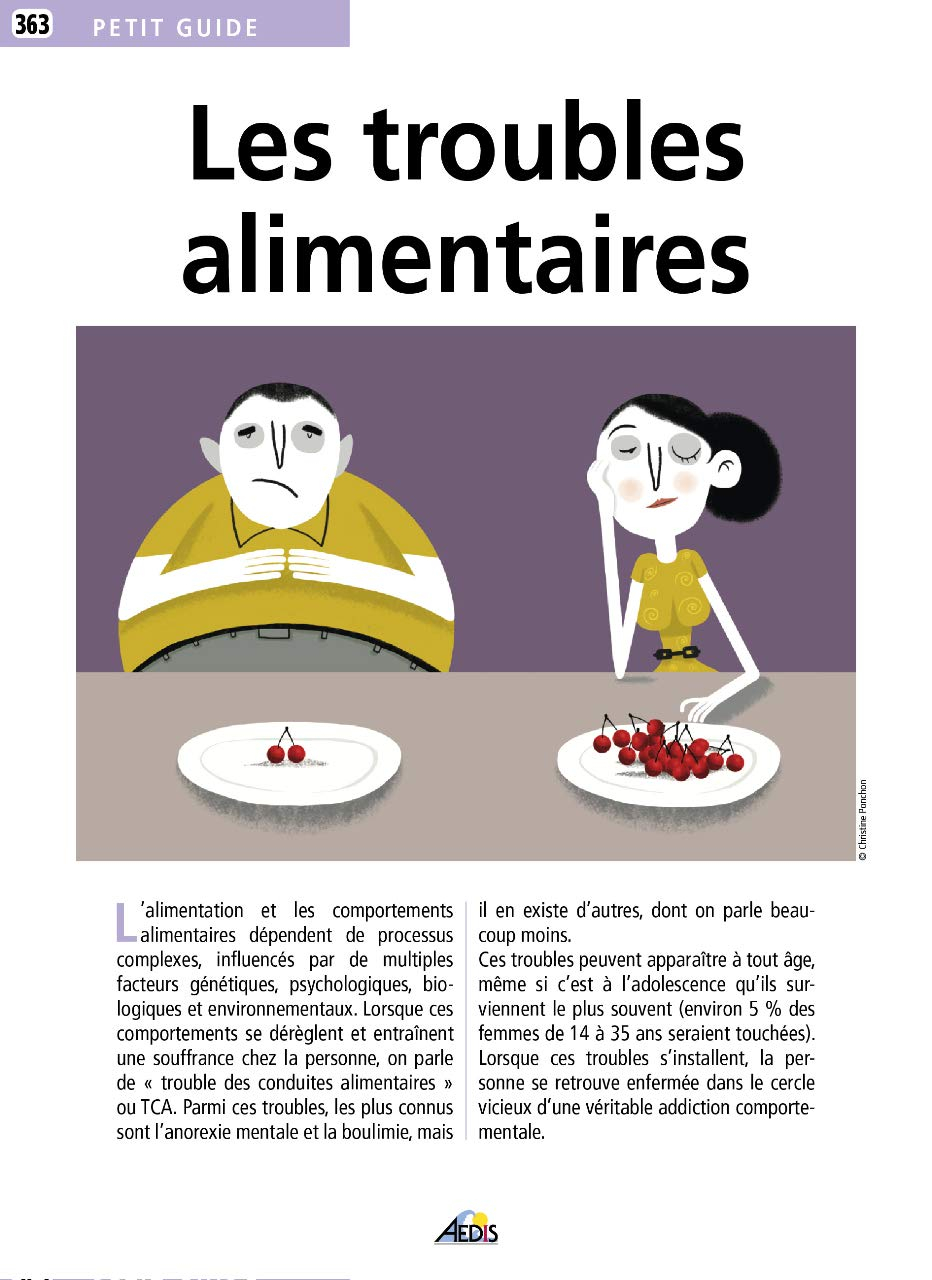 363 PETIT GUIDE

Les troubles alimentaires

© Christine Ponchon

L'alimentation et les comportements alimentaires dépendent de processus complexes, influencés par de multiples facteurs génétiques, psychologiques, biologiques et environnementaux. Lorsque ces comportements se dérèglent et entraînent une souffrance chez la personne, on parle de « trouble des conduites alimentaires » ou TCA. Parmi ces troubles, les plus connus sont l'anorexie mentale et la boulimie, mais il en existe d'autres, dont on parle beaucoup moins.

Ces troubles peuvent apparaître à tout âge, même si c'est à l'adolescence qu'ils surviennent le plus souvent (environ 5 % des femmes de 14 à 35 ans seraient touchées). Lorsque ces troubles s'installent, la personne se retrouve enfermée dans le cercle vicieux d'une véritable addiction comportementale.

AEDIS